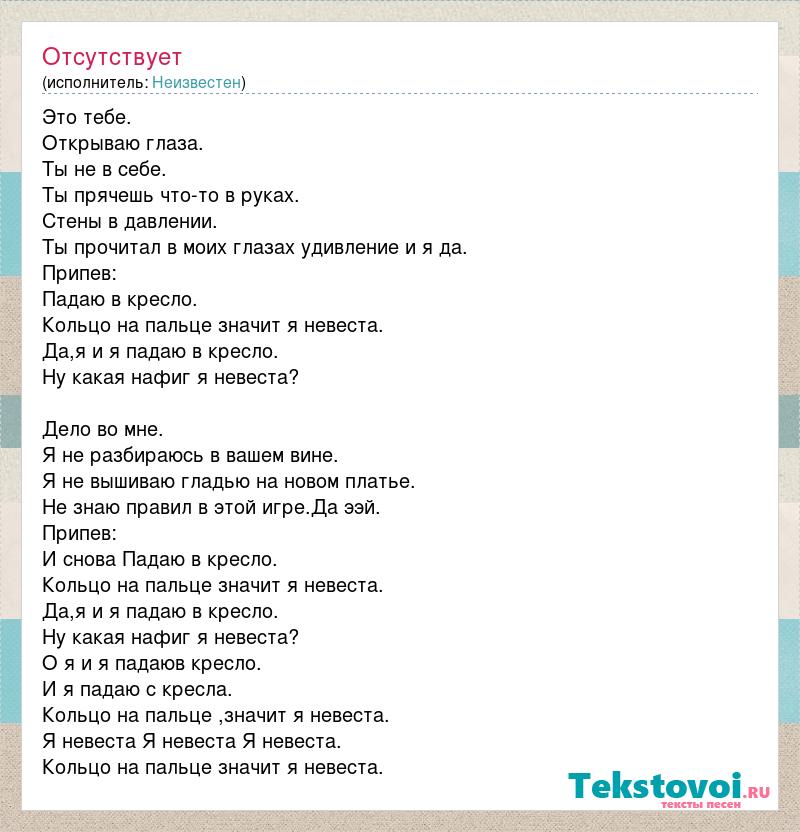 Отсутствует
(исполнитель: Неизвестен)

Это тебе.
Открываю глаза.
Ты не в себе.
Ты прячешь что-то в руках.
Стены в давлении.
Ты прочитал в моих глазах удивление и я да.
Припев:
Падаю в кресло.
Кольцо на пальце значит я невеста.
Да,я и я падаю в кресло.
Ну какая нафиг я невеста?

Дело во мне.
Я не разбираюсь в вашем вине.
Я не вышиваю гладью на новом платье.
Не знаю правил в этой игре.Да ээй.
Припев:
И снова Падаю в кресло.
Кольцо на пальце значит я невеста.
Да,я и я падаю в кресло.
Ну какая нафиг я невеста?
О я и я падаюв кресло.
И я падаю с кресла.
Кольцо на пальце ,значит я невеста.
Я невеста Я невеста Я невеста.
Кольцо на пальце значит я невеста.

Tekstovoi.RU
тексты песен